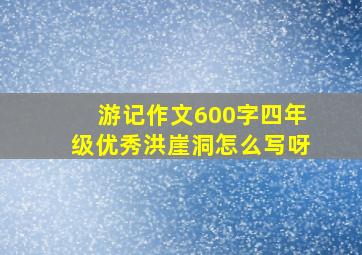 游记作文600字四年级优秀洪崖洞怎么写呀